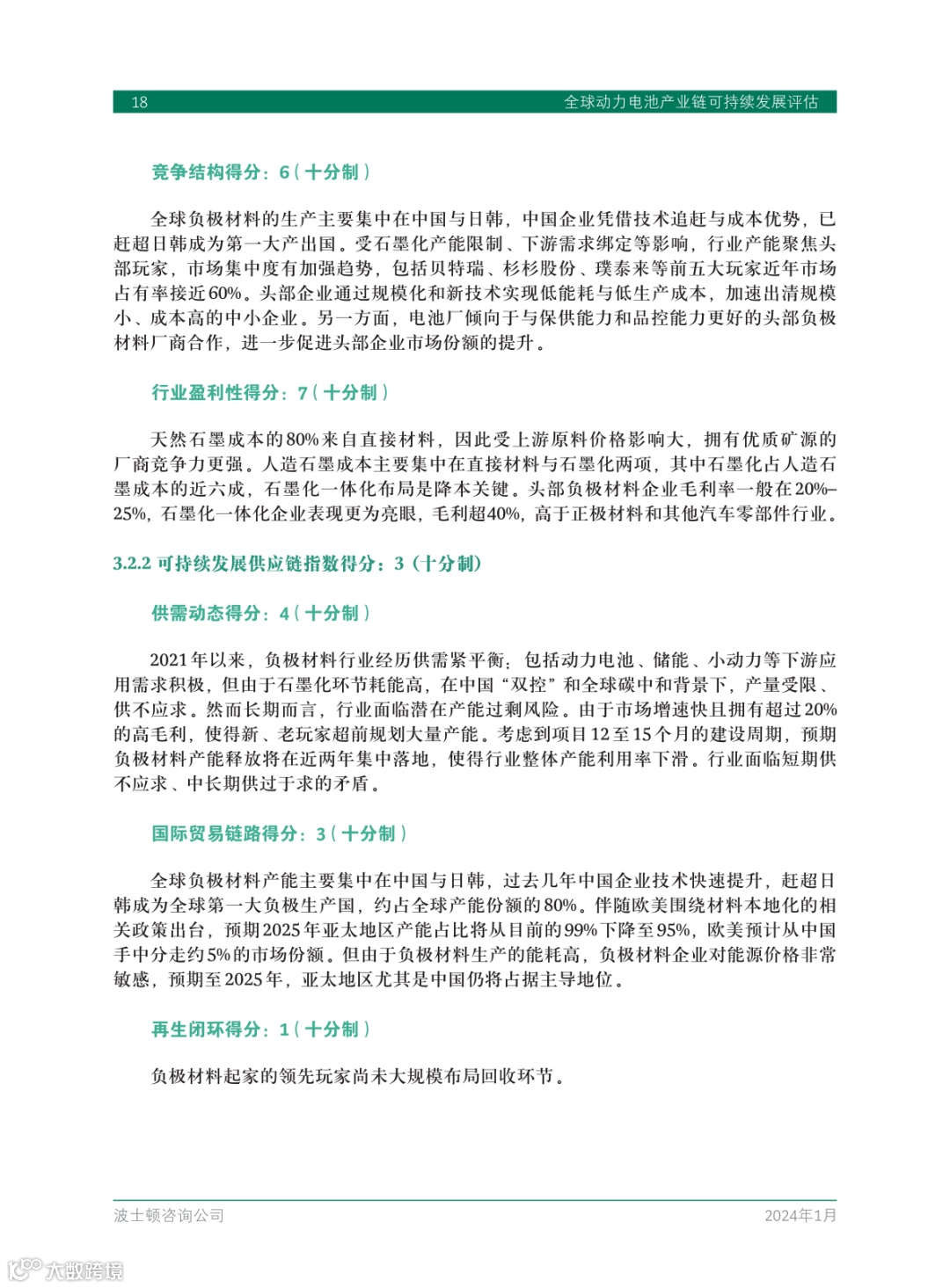 18

全球动力电池产业链可持续发展评估

竞争结构得分：6（十分制）

全球负极材料的生产主要集中在中国与日韩，中国企业凭借技术追赶与成本优势，已赶超日韩成为第一大产出国。受石墨化产能限制、下游需求绑定等影响，行业产能聚焦头部玩家，市场集中度有加强趋势，包括贝特瑞、杉杉股份、璞泰来等前五大玩家近年市场占有率接近60%。头部企业通过规模化和新技术实现低能耗与低生产成本，加速出清规模小、成本高的中小企业。另一方面，电池厂倾向于与保供能力和品控能力更好的头部负极材料厂商合作，进一步促进头部企业市场份额的提升。

行业盈利性得分：7（十分制）

天然石墨成本的80%来自直接材料，因此受上游原料价格影响大，拥有优质矿源的厂商竞争力更强。人造石墨成本主要集中在直接材料与石墨化两项，其中石墨化占人造石墨成本的近六成，石墨化一体化布局是降本关键。头部负极材料企业毛利率一般在20%–25%，石墨化一体化企业表现更为亮眼，毛利超40%，高于正极材料和其他汽车零部件行业。

3.2.2 可持续发展供应链指数得分：3（十分制）

供需动态得分：4（十分制）

2021年以来，负极材料行业经历供需紧平衡：包括动力电池、储能、小动力等下游应用需求积极，但由于石墨化环节耗能高，在中国“双控”和全球碳中和背景下，产量受限、供不应求。然而长期而言，行业面临潜在产能过剩风险。由于市场增速快且拥有超过20%的高毛利，使得新、老玩家超前规划大量产能。考虑到项目12至15个月的建设周期，预期负极材料产能释放将在近两年集中落地，使得行业整体产能利用率下滑。行业面临短期供不应求、中长期供过于求的矛盾。

国际贸易链路得分：3（十分制）

全球负极材料产能主要集中在中国与日韩，过去几年中国企业技术快速提升，赶超日韩成为全球第一大负极生产国，约占全球产能份额的80%。伴随欧美围绕材料本地化的相关政策出台，预期2025年亚太地区产能占比将从目前的99%下降至95%，欧美预计从中国手中分走约5%的市场份额。但由于负极材料生产的能耗高，负极材料企业对能源价格非常敏感，预期至2025年，亚太地区尤其是中国仍将占据主导地位。

再生闭环得分：1（十分制）

负极材料起家的领先玩家尚未大规模布局回收环节。

波士顿咨询公司

2024年1月

大数跨境